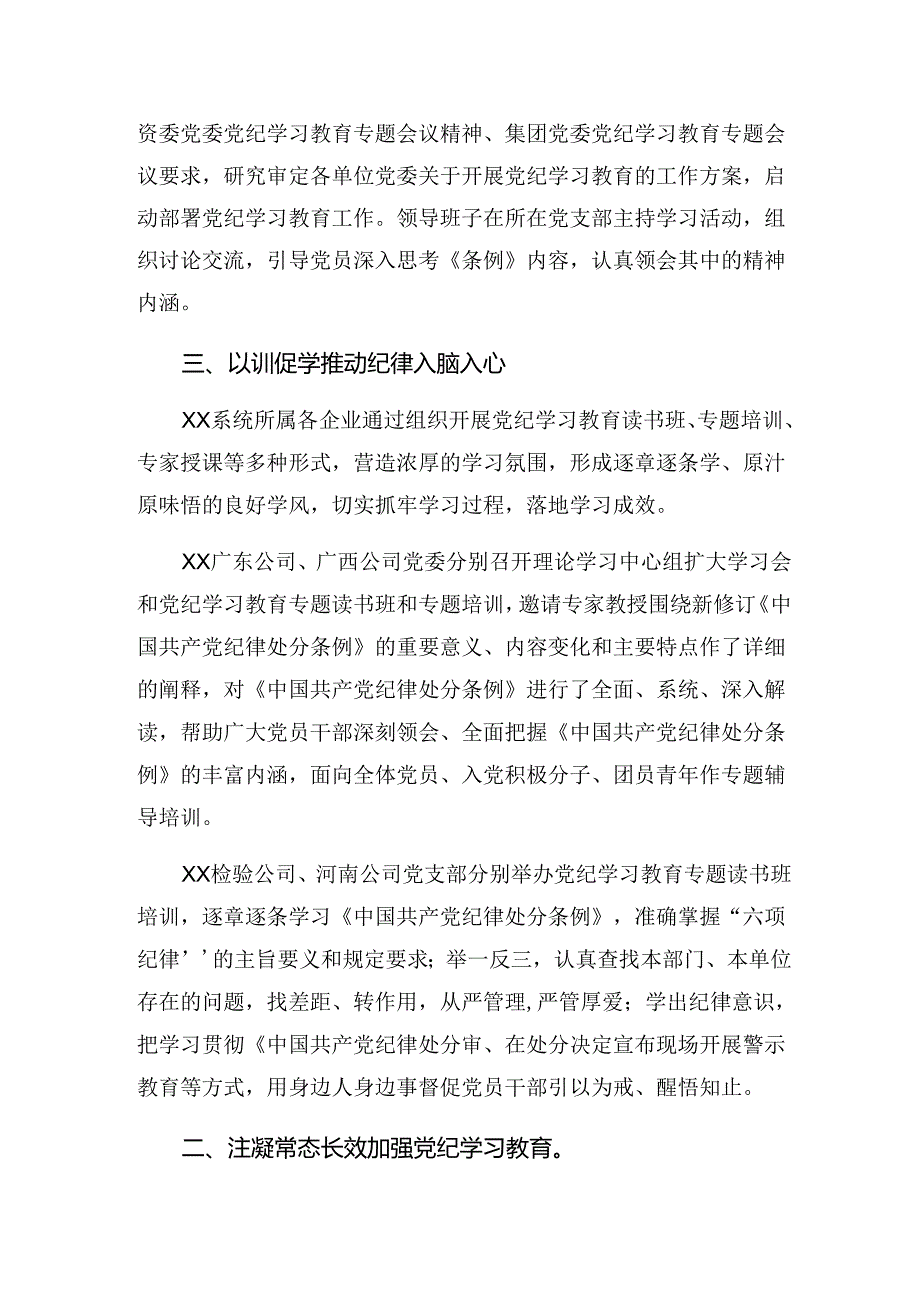 资委党委党纪学习教育专题会议精神、集团党委党纪学习教育专题会议要求，研究审定各单位党委关于开展党纪学习教育的工作方案，启动部署党纪学习教育工作。领导班子在所在党支部主持学习活动，组织讨论交流，引导党员深入思考《条例》内容，认真领会其中的精神内涵。

三、以训促学推动纪律入脑入心

XX系统所属各企业通过组织开展党纪学习教育读书班、专题培训、专家授课等多种形式，营造浓厚的学习氛围，形成逐章逐条学、原汁原味悟的良好学风，切实抓牢学习过程，落地学习成效。

XX广东公司、广西公司党委分别召开理论学习中心组扩大学习会和党纪学习教育专题读书班和专题培训，邀请专家教授围绕新修订《中国共产党纪律处分条例》的重要意义、内容变化和主要特点作了详细的阐释，对《中国共产党纪律处分条例》进行了全面、系统、深入解读，帮助广大党员干部深刻领会、全面把握《中国共产党纪律处分条例》的丰富内涵，面向全体党员、入党积极分子、团员青年作专题辅导培训。

XX检验公司、河南公司党支部分别举办党纪学习教育专题读书班培训，逐章逐条学习《中国共产党纪律处分条例》，准确掌握“六项纪律’’的主旨要义和规定要求；举一反三，认真查找本部门、本单位存在的问题，找差距、转作用，从严管理,严管厚爱；学出纪律意识，把学习贯彻《中国共产党纪律处分审、在处分决定宣布现场开展警示教育等方式，用身边人身边事督促党员干部引以为戒、醒悟知止。

二、注凝常态长效加强党纪学习教育。